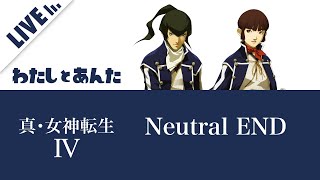 LIVE

わたしとあんた

真・女神転生
IV

Neutral END